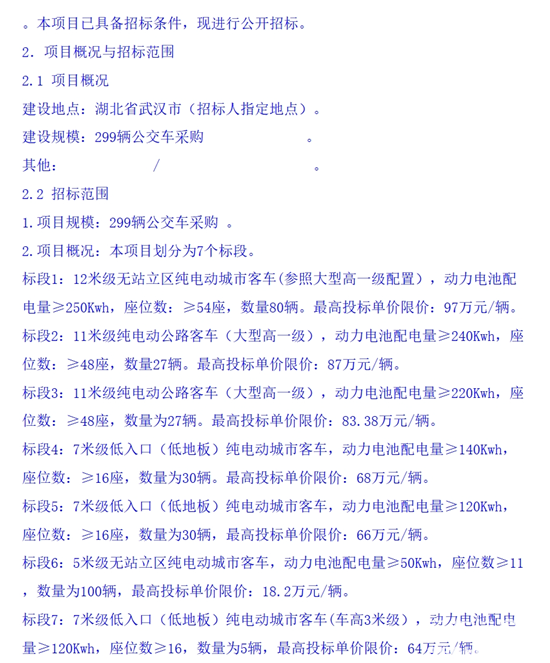 。本项目已具备招标条件，现进行公开招标。

2. 项目概况与招标范围

2.1 项目概况

建设地点：湖北省武汉市（招标人指定地点）。

建设规模：299辆公交车采购 。

其他： / 。

2.2 招标范围

1.项目规模：299辆公交车采购 。

2.项目概况：本项目划分为7个标段。

标段1：12米级无站立区纯电动城市客车(参照大型高一级配置），动力电池配电量≥250Kwh，座位数：≥54座，数量80辆。最高投标单价限价：97万元/辆。

标段2：11米级纯电动公路客车（大型高一级），动力电池配电量≥240Kwh，座位数：≥48座，数量27辆。最高投标单价限价：87万元/辆。

标段3：11米级纯电动公路客车（大型高一级），动力电池配电量≥220Kwh，座位数：≥48座，数量为27辆。最高投标单价限价：83.38万元/辆。

标段4：7米级低入口（低地板）纯电动城市客车，动力电池配电量≥140Kwh，座位数：≥16座，数量为30辆。最高投标单价限价：68万元/辆。

标段5：7米级低入口（低地板）纯电动城市客车，动力电池配电量≥120Kwh，座位数：≥16座，数量为30辆，最高投标单价限价：66万元/辆。

标段6：5米级无站立区纯电动城市客车，动力电池配电量≥50Kwh，座位数≥11，数量为100辆，最高投标单价限价：18.2万元/辆。

标段7：7米级低入口（低地板）纯电动城市客车(车高3米级），动力电池配电量≥120Kwh，座位数≥16，数量为5辆，最高投标单价限价：64万元/辆。